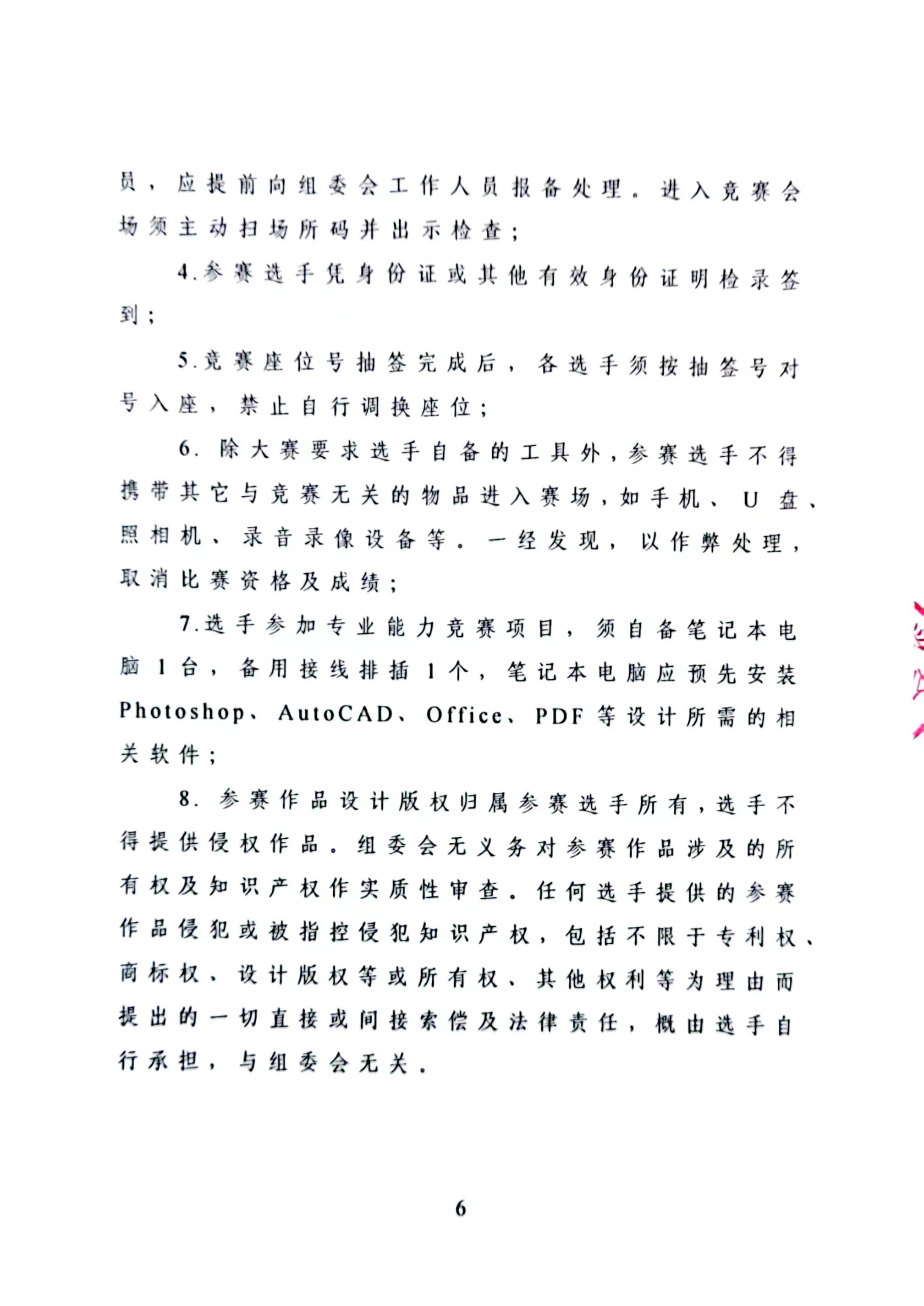 员，应提前向组委会工作人员报备处理。进入竞赛会场须主动扫场所码并出示检查；

4.参赛选手凭身份证或其他有效身份证明检录签到；

5.竞赛座位号抽签完成后，各选手须按抽签号对号入座，禁止自行调换座位；

6. 除大赛要求选手自备的工具外，参赛选手不得携带其它与竞赛无关的物品进入赛场，如手机、U 盘、照相机、录音录像设备等。一经发现，以作弊处理，取消比赛资格及成绩；

7.选手参加专业能力竞赛项目，须自备笔记本电脑 1 台，备用接线排插 1 个，笔记本电脑应预先安装 Photoshop、AutoCAD、Office、PDF 等设计所需的相关软件；

8. 参赛作品设计版权归属参赛选手所有，选手不得提供侵权作品。组委会无义务对参赛作品涉及的所有权及知识产权作实质性审查。任何选手提供的参赛作品侵犯或被指控侵犯知识产权，包括不限于专利权、商标权、设计版权等或所有权、其他权利等为理由而提出的一切直接或间接索偿及法律责任，概由选手自行承担，与组委会无关。

6